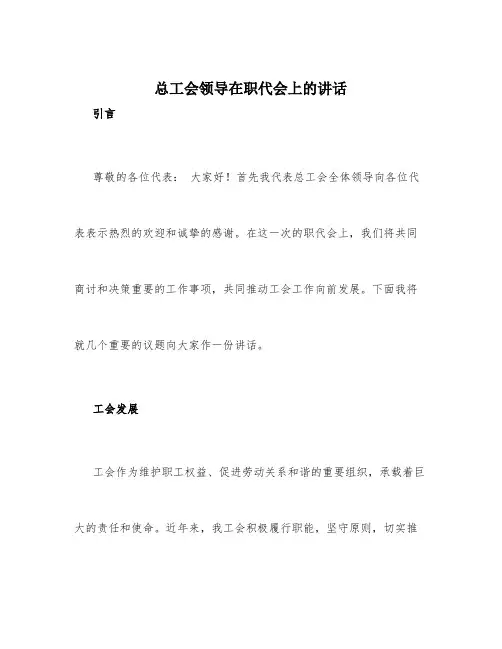 总工会领导在职代会上的讲话

引言

尊敬的各位代表： 大家好！首先我代表总工会全体领导向各位代表表示热烈的欢迎和诚挚的感谢。在这一次的职代会上，我们将共同商讨和决策重要的工作事项，共同推动工会工作向前发展。下面我将就几个重要的议题向大家作一份讲话。

工会发展

工会作为维护职工权益、促进劳动关系和谐的重要组织，承载着巨大的责任和使命。近年来，我工会积极履行职能，坚守原则，切实推